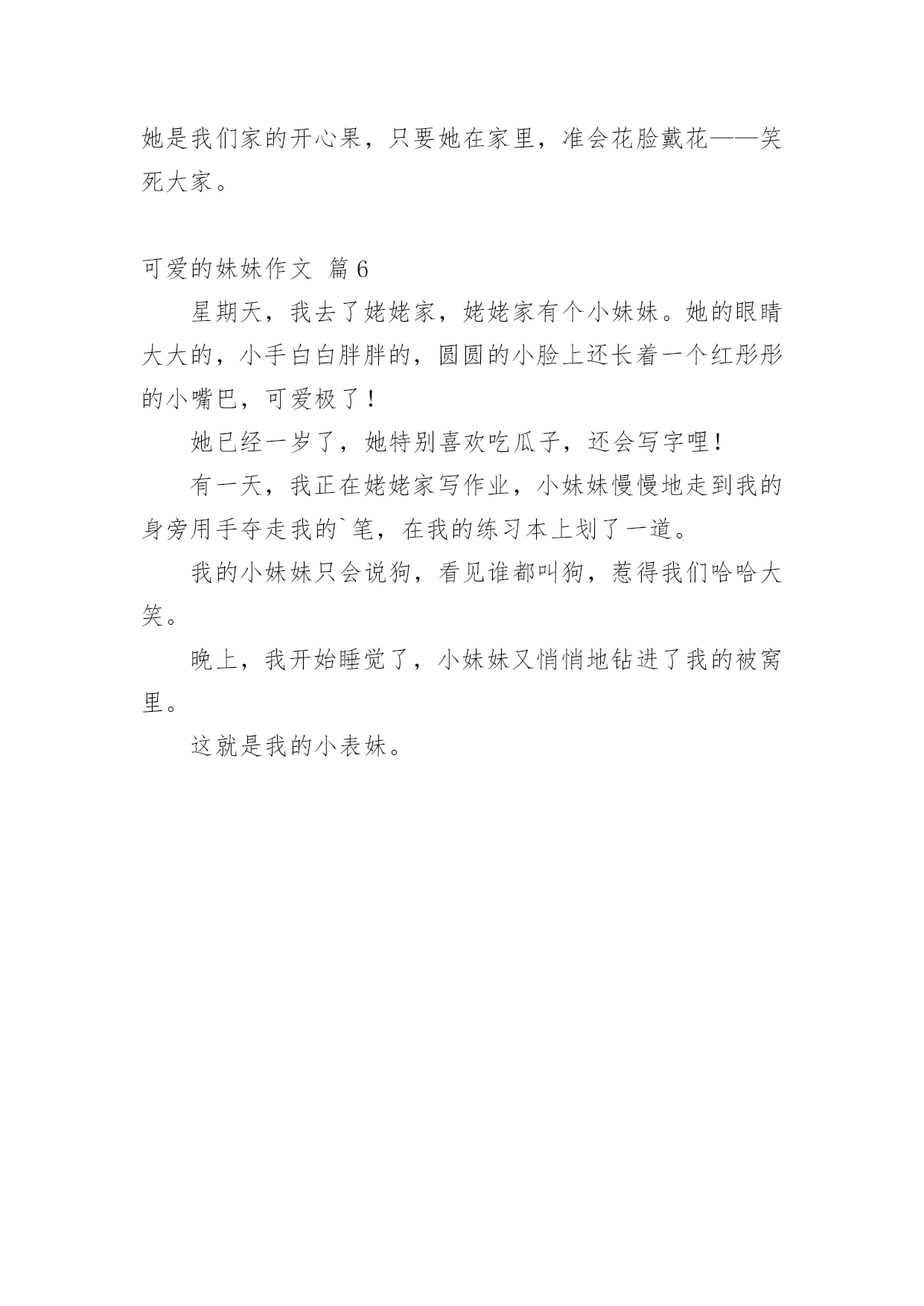 她是我们家的开心果，只要她在家里，准会花脸戴花——笑死大家。

可爱的妹妹作文 篇6

星期天，我去了姥姥家，姥姥家有个小妹妹。她的眼睛大大的，小手白白胖胖的，圆圆的小脸上还长着一个红彤彤的小嘴巴，可爱极了！

她已经一岁了，她特别喜欢吃瓜子，还会写字哩!

有一天，我正在姥姥家写作业，小妹妹慢慢地走到我的身旁用手夺走我的`笔，在我的练习本上划了一道。

我的小妹妹只会说狗，看见谁都叫狗，惹得我们哈哈大笑。

晚上，我开始睡觉了，小妹妹又悄悄地钻进了我的被窝里。

这就是我的小表妹。